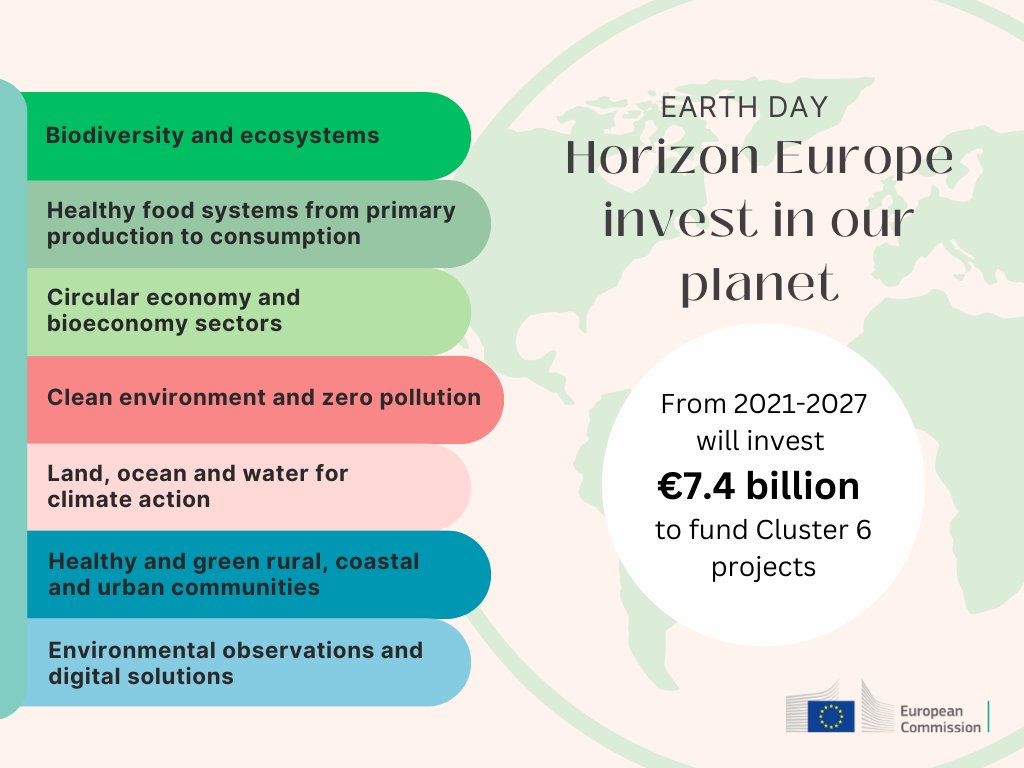 Biodiversity and ecosystems

Healthy food systems from primary production to consumption

Circular economy and bioeconomy sectors

Clean environment and zero pollution

Land, ocean and water for climate action

Healthy and green rural, coastal and urban communities

Environmental observations and digital solutions

EARTH DAY

Horizon Europe invest in our planet

From 2021-2027 will invest

€7.4 billion

to fund Cluster 6 projects

European Commission